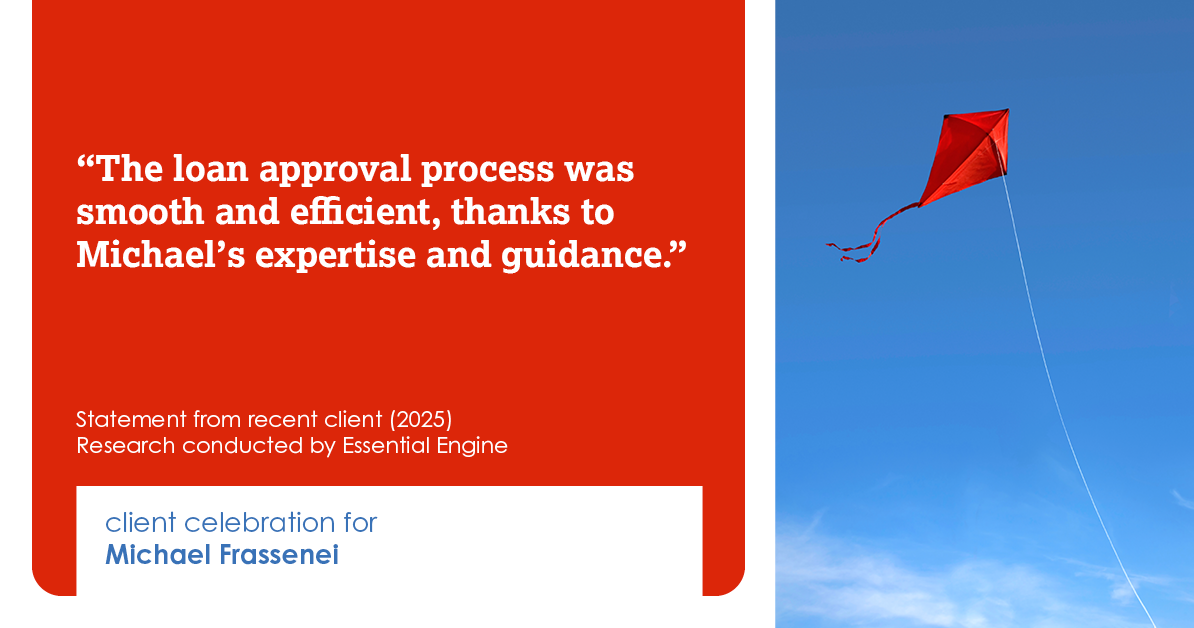 “The loan approval process was smooth and efficient, thanks to Michael’s expertise and guidance.”

Statement from recent client (2025)
Research conducted by Essential Engine

client celebration for
Michael Frassenei